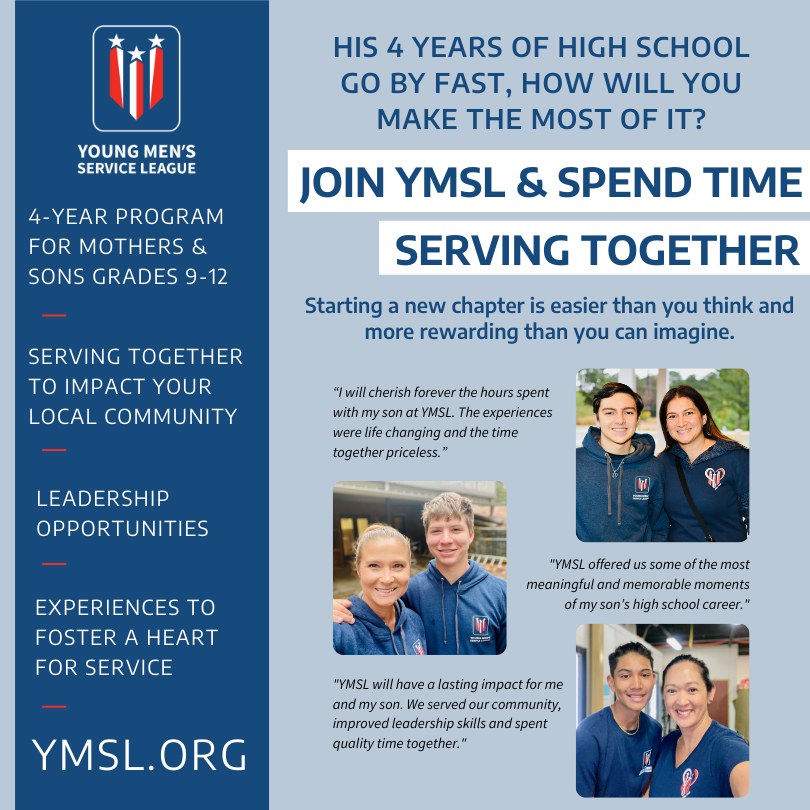 YOUNG MEN'S SERVICE LEAGUE

4-YEAR PROGRAM FOR MOTHERS & SONS GRADES 9-12

SERVING TOGETHER TO IMPACT YOUR LOCAL COMMUNITY

LEADERSHIP OPPORTUNITIES

EXPERIENCES TO FOSTER A HEART FOR SERVICE

YMSL.ORG

HIS 4 YEARS OF HIGH SCHOOL GO BY FAST, HOW WILL YOU MAKE THE MOST OF IT?

JOIN YMSL & SPEND TIME

SERVING TOGETHER

Starting a new chapter is easier than you think and more rewarding than you can imagine.

"I will cherish forever the hours spent with my son at YMSL. The experiences were life changing and the time together priceless."

"YMSL offered us some of the most meaningful and memorable moments of my son's high school career."

"YMSL will have a lasting impact for me and my son. We served our community, improved leadership skills and spent quality time together."